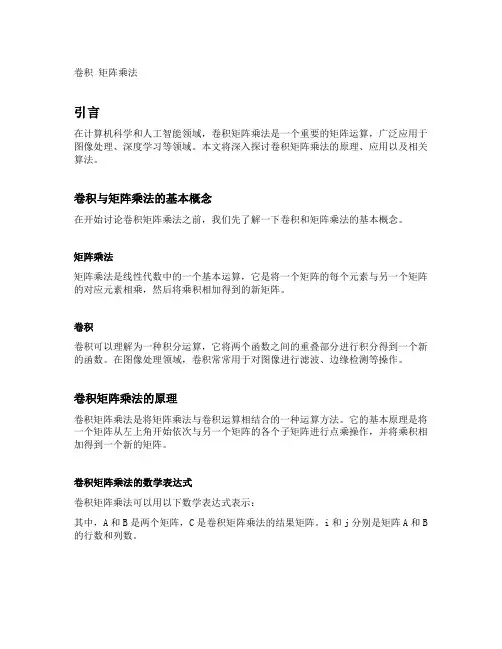 卷积 矩阵乘法

引言

在计算机科学和人工智能领域，卷积矩阵乘法是一个重要的矩阵运算，广泛应用于图像处理、深度学习等领域。本文将深入探讨卷积矩阵乘法的原理、应用以及相关算法。

卷积与矩阵乘法的基本概念

在开始讨论卷积矩阵乘法之前，我们先了解一下卷积和矩阵乘法的基本概念。

矩阵乘法

矩阵乘法是线性代数中的一个基本运算，它是将一个矩阵的每个元素与另一个矩阵的对应元素相乘，然后将乘积相加得到的新矩阵。

卷积

卷积可以理解为一种积分运算，它将两个函数之间的重叠部分进行积分得到一个新的函数。在图像处理领域，卷积常常用于对图像进行滤波、边缘检测等操作。

卷积矩阵乘法的原理

卷积矩阵乘法是将矩阵乘法与卷积运算相结合的一种运算方法。它的基本原理是将一个矩阵从左上角开始依次与另一个矩阵的各个子矩阵进行点乘操作，并将乘积相加得到一个新的矩阵。

卷积矩阵乘法的数学表达式

卷积矩阵乘法可以用以下数学表达式表示：

其中，A 和 B 是两个矩阵，C 是卷积矩阵乘法的结果矩阵。i 和 j 分别是矩阵 A 和 B 的行数和列数。